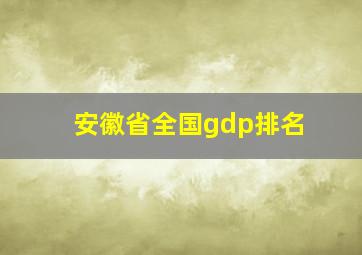 安徽省全国gdp排名